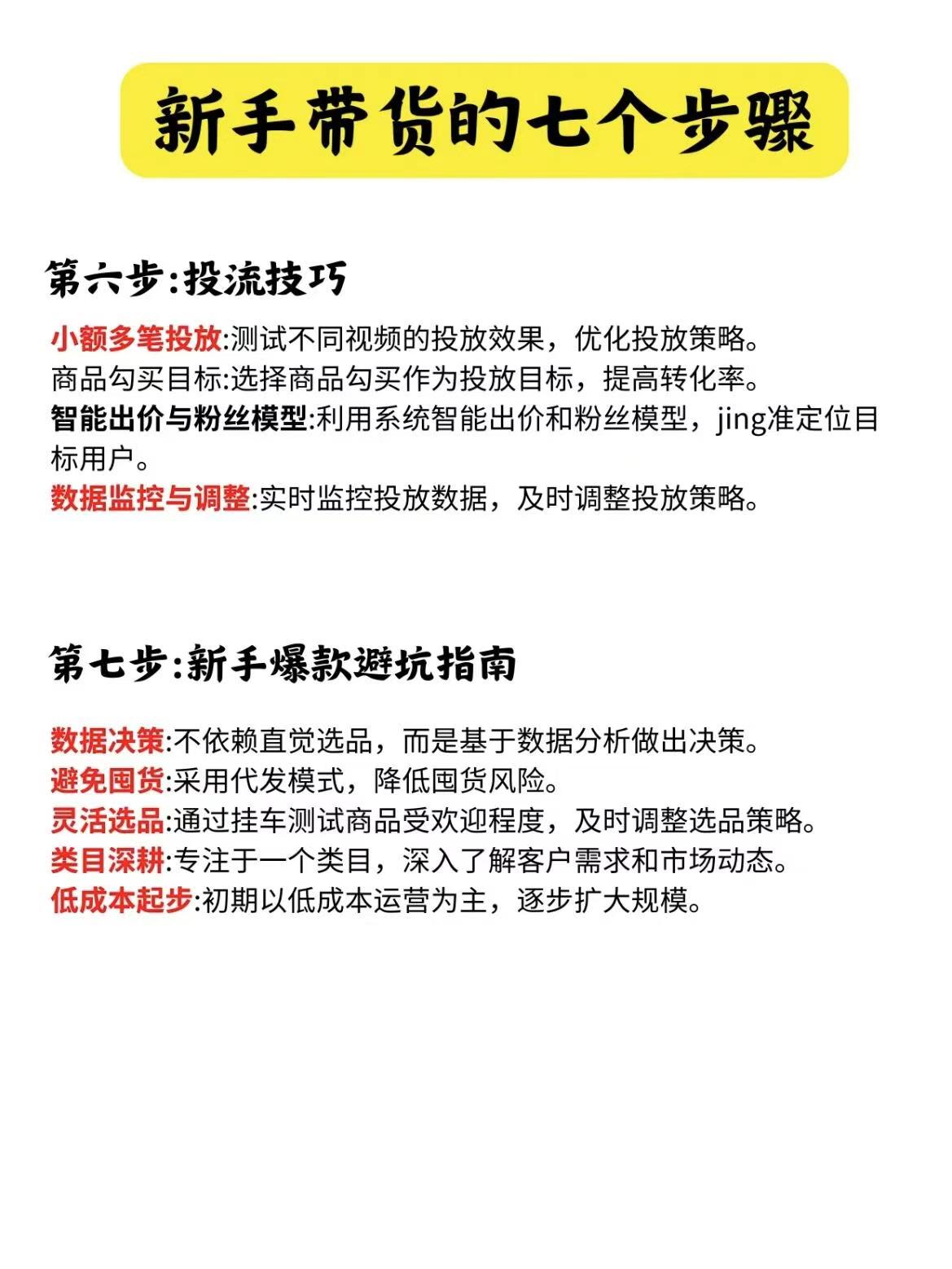 新手带货的七个步骤

第六步:投流技巧

小额多笔投放:测试不同视频的投放效果，优化投放策略。
商品勾买目标:选择商品勾买作为投放目标，提高转化率。
智能出价与粉丝模型:利用系统智能出价和粉丝模型，jing准定位目标用户。
数据监控与调整:实时监控投放数据，及时调整投放策略。

第七步:新手爆款避坑指南

数据决策:不依赖直觉选品，而是基于数据分析做出决策。
避免囤货:采用代发模式，降低囤货风险。
灵活选品:通过挂车测试商品受欢迎程度，及时调整选品策略。
类目深耕:专注于一个类目，深入了解客户需求和市场动态。
低成本起步:初期以低成本运营为主，逐步扩大规模。